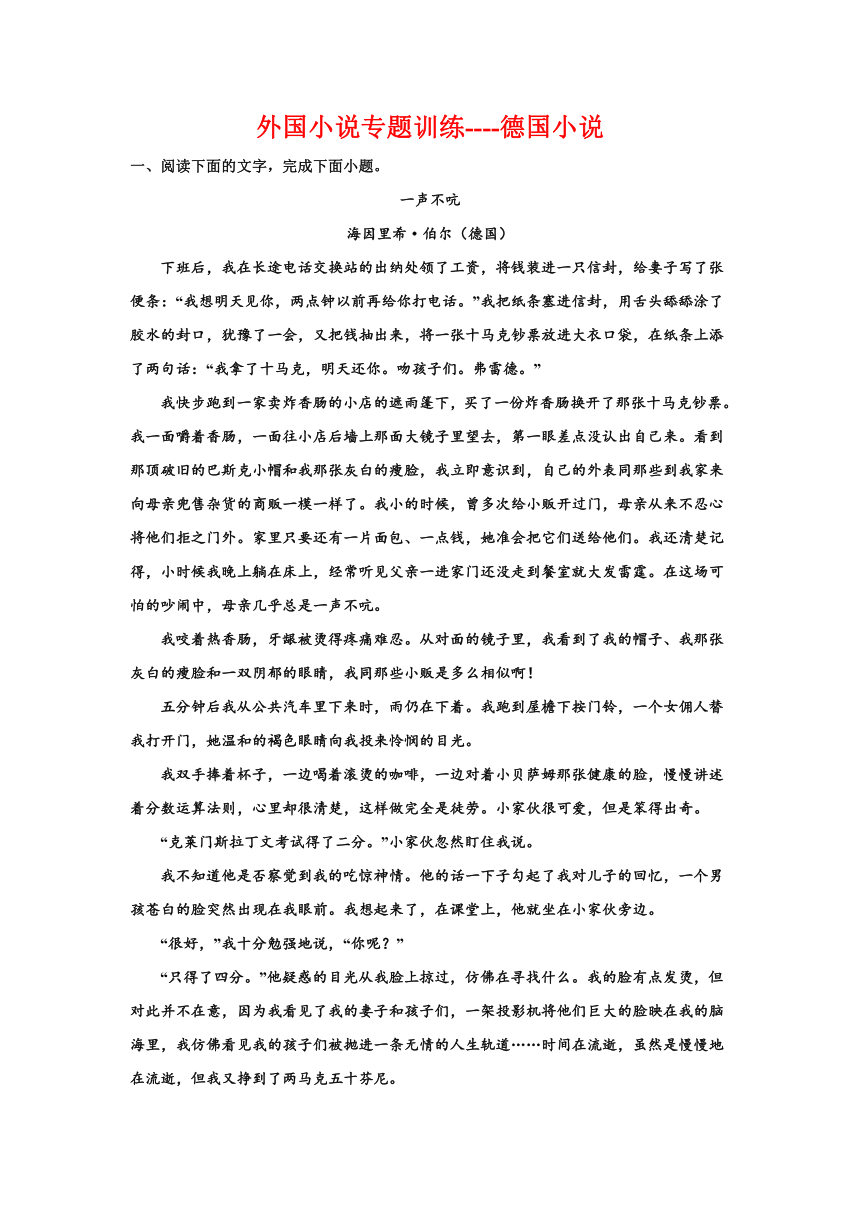 外国小说专题训练----德国小说

一、阅读下面的文字，完成下面小题。

一声不吭

海因里希·伯尔（德国）

下班后，我在长途电话交换站的出纳处领了工资，将钱装进一只信封，给妻子写了张便条：“我想明天见你，两点钟以前再给你打电话。”我把纸条塞进信封，用舌头舔舔涂了胶水的封口，犹豫了一会，又把钱抽出来，将一张十马克钞票放进大衣口袋，在纸条上添了两句话：“我拿了十马克，明天还你。吻孩子们。弗雷德。”

我快步跑到一家卖炸香肠的小店的遮雨篷下，买了一份炸香肠换开了那张十马克钞票。我一面嚼着香肠，一面往小店后墙上那面大镜子里望去，第一眼差点没认出自己来。看到那顶破旧的巴斯克小帽和我那张灰白的瘦脸，我立即意识到，自己的外表同那些到我家来向母亲兜售杂货的商贩一模一样了。我小的时候，曾多次给小贩开过门，母亲从来不忍心将他们拒之门外。家里只要还有一片面包、一点钱，她准会把它们送给他们。我还清楚记得，小时候我晚上躺在床上，经常听见父亲一进家门还没走到餐室就大发雷霆。在这场可怕的吵闹中，母亲几乎总是一声不吭。

我咬着热香肠，牙龈被烫得疼痛难忍。从对面的镜子里，我看到了我的帽子、我那张灰白的瘦脸和一双阴郁的眼睛，我同那些小贩是多么相似啊！

五分钟后我从公共汽车里下来时，雨仍在下着。我跑到屋檐下按门铃，一个女佣人替我打开门，她温和的褐色眼睛向我投来怜悯的目光。

我双手捧着杯子，一边喝着滚烫的咖啡，一边对着小贝萨姆那张健康的脸，慢慢讲述着分数运算法则，心里却很清楚，这样做完全是徒劳。小家伙很可爱，但是笨得出奇。

“克莱门斯拉丁文考试得了二分。”小家伙忽然盯住我说。

我不知道他是否察觉到我的吃惊神情。他的话一下子勾起了我对儿子的回忆，一个男孩苍白的脸突然出现在我眼前。我想起来了，在课堂上，他就坐在小家伙旁边。

“很好，”我十分勉强地说，“你呢？”

“只得了四分。”他疑惑的目光从我脸上掠过，仿佛在寻找什么。我的脸有点发烫，但对此并不在意，因为我看见了我的妻子和孩子们，一架投影机将他们巨大的脸映在我的脑海里，我仿佛看见我的孩子们被抛进一条无情的人生轨道……时间在流逝，虽然是慢慢地在流逝，但我又挣到了两马克五十芬尼。